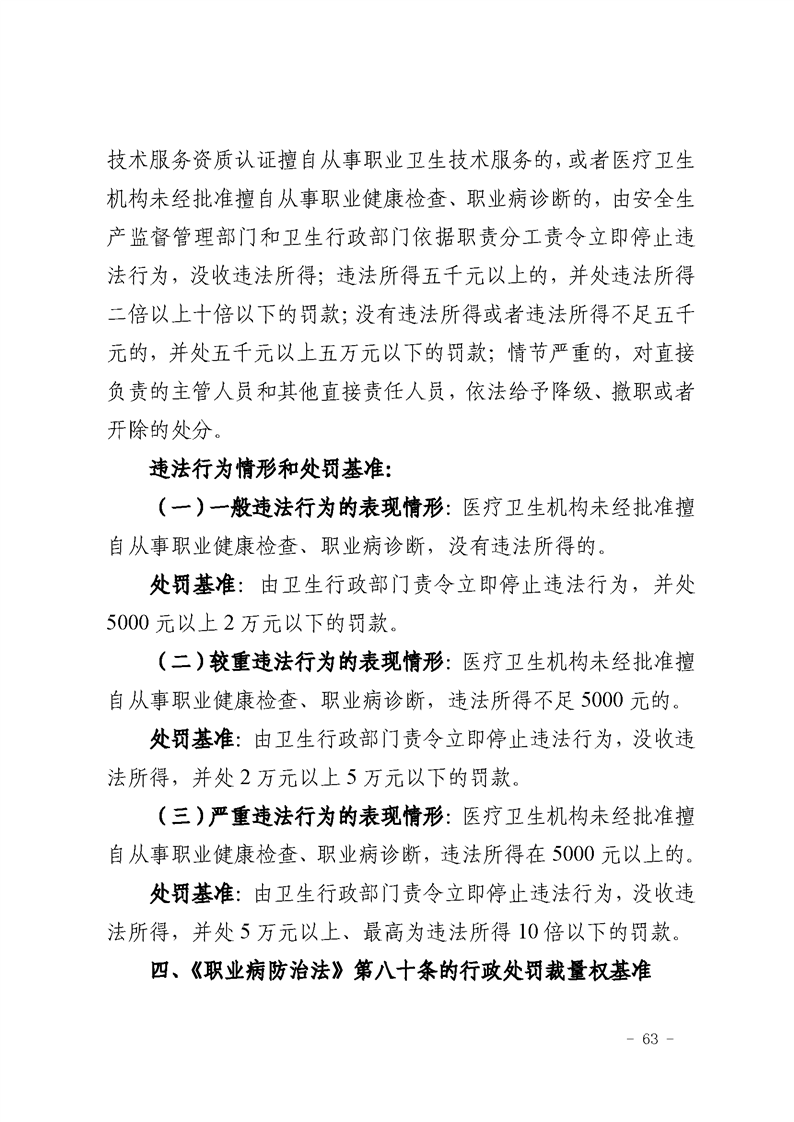 技术服务资质认证擅自从事职业卫生技术服务的，或者医疗卫生机构未经批准擅自从事职业健康检查、职业病诊断的，由安全生产监督管理部门和卫生行政部门依据职责分工责令立即停止违法行为，没收违法所得；违法所得五千元以上的，并处违法所得二倍以上十倍以下的罚款；没有违法所得或者违法所得不足五千元的，并处五千元以上五万元以下的罚款；情节严重的，对直接负责的主管人员和其他直接责任人员，依法给予降级、撤职或者开除的处分。

违法行为情形和处罚基准：

（一）一般违法行为的表现情形：医疗卫生机构未经批准擅自从事职业健康检查、职业病诊断，没有违法所得的。

处罚基准：由卫生行政部门责令立即停止违法行为，并处5000元以上2万元以下的罚款。

（二）较重违法行为的表现情形：医疗卫生机构未经批准擅自从事职业健康检查、职业病诊断，违法所得不足5000元的。

处罚基准：由卫生行政部门责令立即停止违法行为，没收违法所得，并处2万元以上5万元以下的罚款。

（三）严重违法行为的表现情形：医疗卫生机构未经批准擅自从事职业健康检查、职业病诊断，违法所得在5000元以上的。

处罚基准：由卫生行政部门责令立即停止违法行为，没收违法所得，并处5万元以上、最高为违法所得10倍以下的罚款。

四、《职业病防治法》第八十条的行政处罚裁量权基准

- 63 -